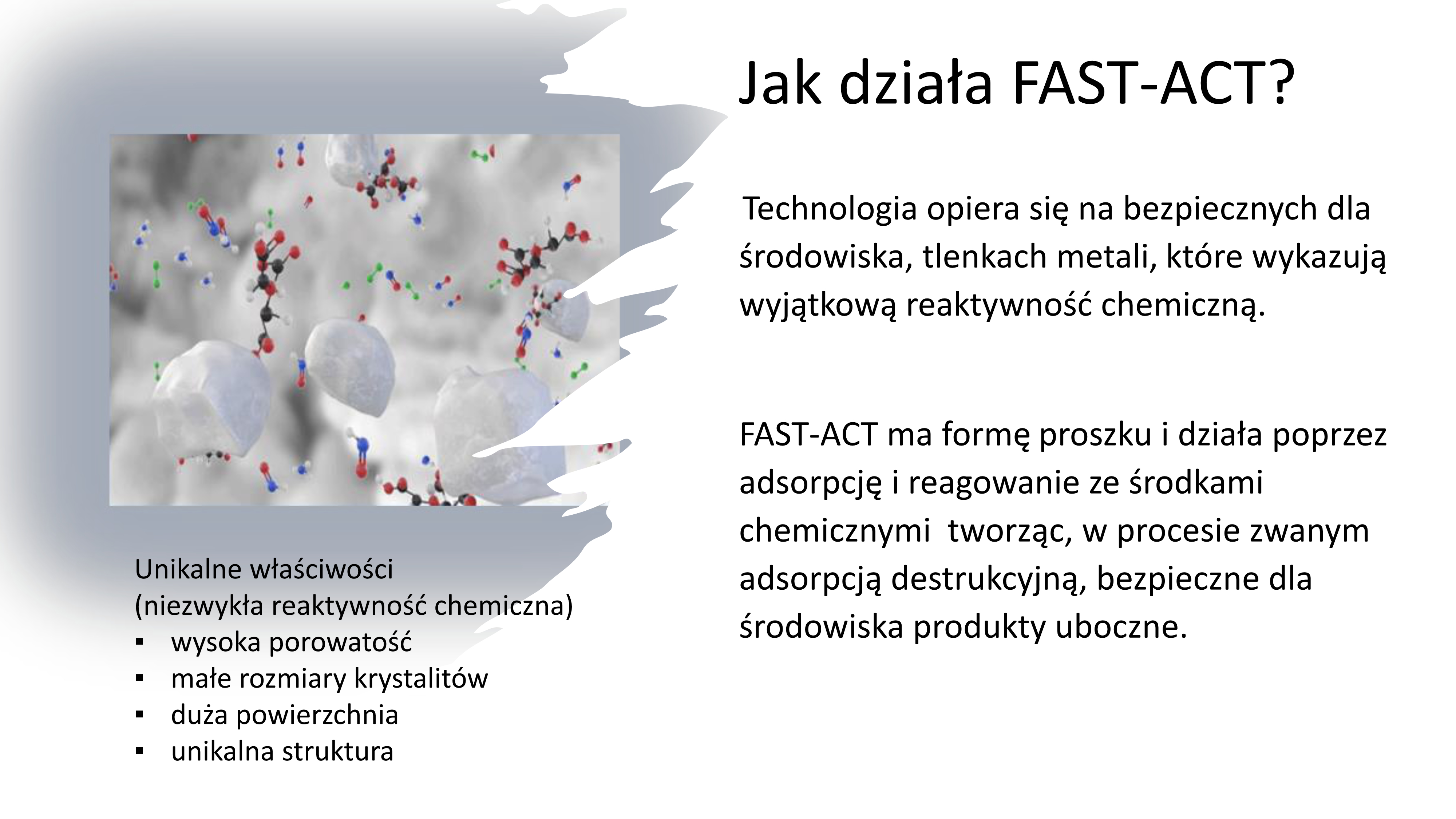 Jak działa FAST-ACT?

Technologia opiera się na bezpiecznych dla środowiska, tlenkach metali, które wykazują wyjątkową reaktywność chemiczną.

FAST-ACT ma formę proszku i działa poprzez adsorpcję i reagowanie ze środkami chemicznymi tworząc, w procesie zwanym adsorpcją destrukcyjną, bezpieczne dla środowiska produkty uboczne.

Unikalne właściwości
(niezwykła reaktywność chemiczna)
▪ wysoka porowatość
▪ małe rozmiary krystalitów
▪ duża powierzchnia
▪ unikalna struktura